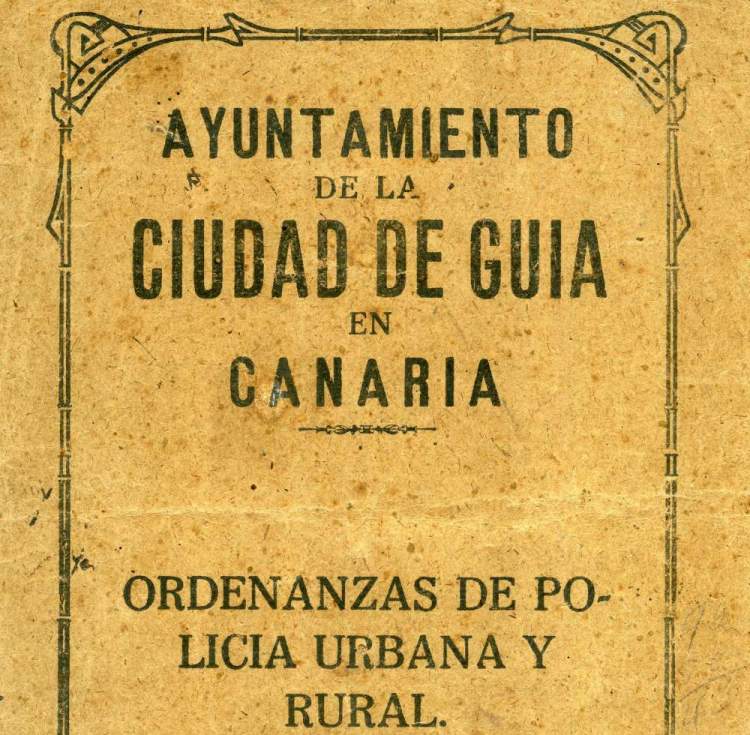 AYUNTAMIENTO
DE LA
CIUDAD DE GUIA
EN
CANARIA

ORDENANZAS DE POLICIA URBANA Y RURAL.